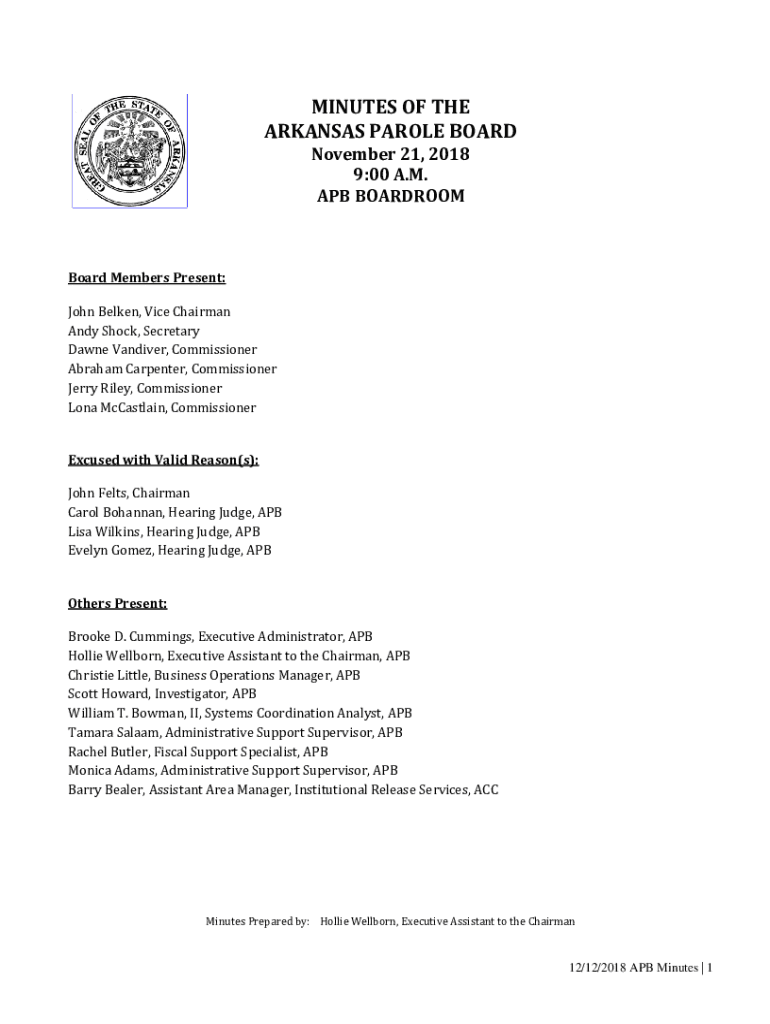 GREAT SEAL OF THE STATE OF ARKANSAS

MINUTES OF THE
ARKANSAS PAROLE BOARD
November 21, 2018
9:00 A.M.
APB BOARDROOM

Board Members Present:

John Belken, Vice Chairman
Andy Shock, Secretary
Dawne Vandiver, Commissioner
Abraham Carpenter, Commissioner
Jerry Riley, Commissioner
Lona McCastlain, Commissioner

Excused with Valid Reason(s):

John Felts, Chairman
Carol Bohannan, Hearing Judge, APB
Lisa Wilkins, Hearing Judge, APB
Evelyn Gomez, Hearing Judge, APB

Others Present:

Brooke D. Cummings, Executive Administrator, APB
Hollie Wellborn, Executive Assistant to the Chairman, APB
Christie Little, Business Operations Manager, APB
Scott Howard, Investigator, APB
William T. Bowman, II, Systems Coordination Analyst, APB
Tamara Salaam, Administrative Support Supervisor, APB
Rachel Butler, Fiscal Support Specialist, APB
Monica Adams, Administrative Support Supervisor, APB
Barry Bealer, Assistant Area Manager, Institutional Release Services, ACC

Minutes Prepared by: Hollie Wellborn, Executive Assistant to the Chairman

12/12/2018 APB Minutes | 1